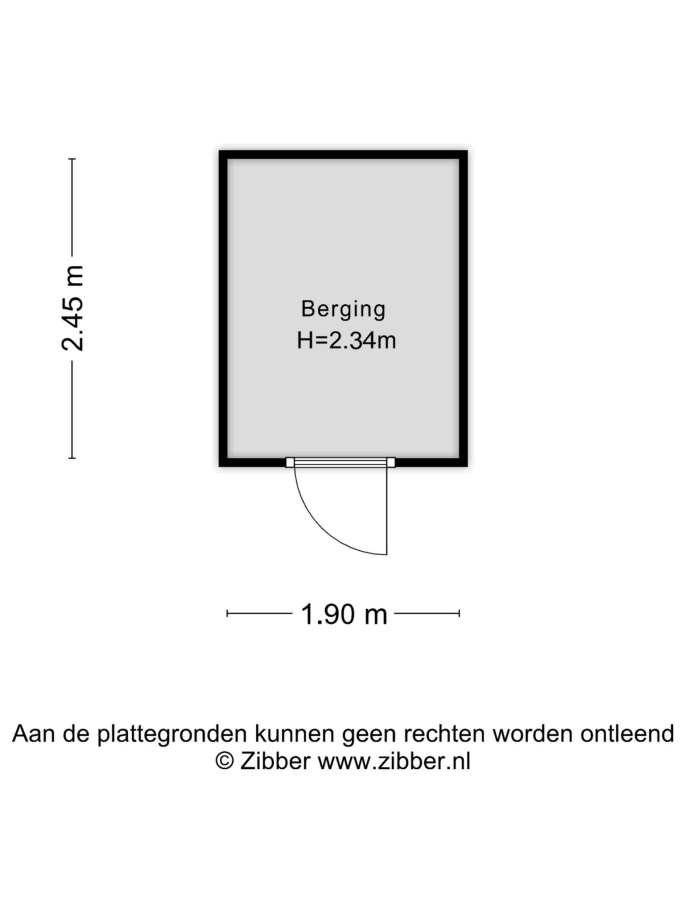 2.45 m

Berging
H=2.34m

1.90 m

Aan de plattegronden kunnen geen rechten worden ontleend
© Zibber www.zibber.nl